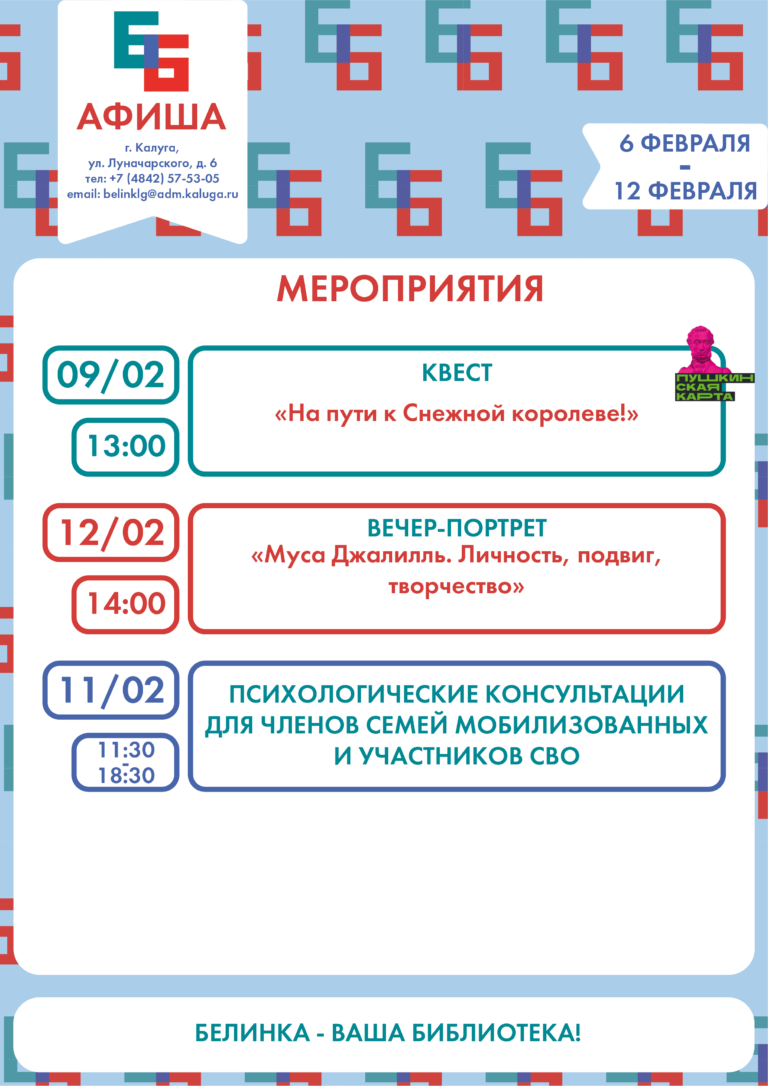 АФИША

г. Калуга,
ул. Луначарского, д. 6
тел: +7 (4842) 57-53-05
email: belinklg@adm.kaluga.ru

6 ФЕВРАЛЯ
-
12 ФЕВРАЛЯ

МЕРОПРИЯТИЯ

09/02
13:00

КВЕСТ
«На пути к Снежной королеве!»

ПУШКИНСКАЯ КАРТА

12/02
14:00

ВЕЧЕР-ПОРТРЕТ
«Муса Джалилль. Личность, подвиг, творчество»

11/02
11:30
-
18:30

ПСИХОЛОГИЧЕСКИЕ КОНСУЛЬТАЦИИ
ДЛЯ ЧЛЕНОВ СЕМЕЙ МОБИЛИЗОВАННЫХ
И УЧАСТНИКОВ СВО

БЕЛИНКА - ВАША БИБЛИОТЕКА!